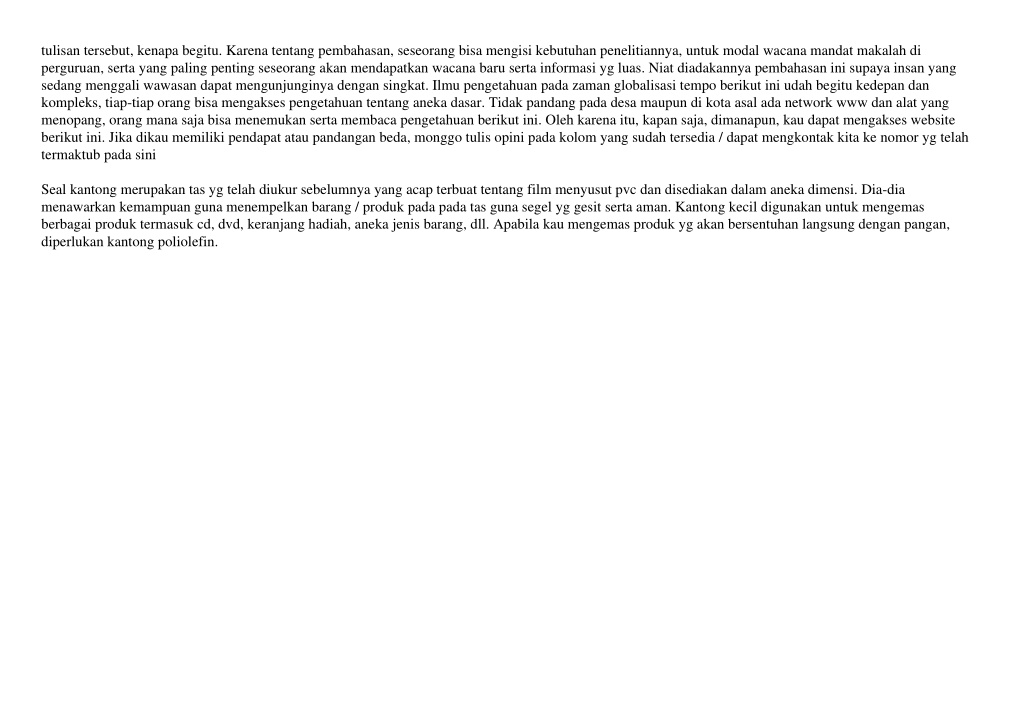 tulisan tersebut, kenapa begitu. Karena tentang pembahasan, seseorang bisa mengisi kebutuhan penelitiannya, untuk modal wacana mandat makalah di perguruan, serta yang paling penting seseorang akan mendapatkan wacana baru serta informasi yg luas. Niat diadakannya pembahasan ini supaya insan yang sedang menggali wawasan dapat mengunjunginya dengan singkat. Ilmu pengetahuan pada zaman globalisasi tempo berikut ini udah begitu kedepan dan kompleks, tiap-tiap orang bisa mengakses pengetahuan tentang aneka dasar. Tidak pandang pada desa maupun di kota asal ada network www dan alat yang menopang, orang mana saja bisa menemukan serta membaca pengetahuan berikut ini. Oleh karena itu, kapan saja, dimanapun, kau dapat mengakses website berikut ini. Jika dikau memiliki pendapat atau pandangan beda, monggo tulis opini pada kolom yang sudah tersedia / dapat mengkontak kita ke nomor yg telah termaktub pada sini

Seal kantong merupakan tas yg telah diukur sebelumnya yang acap terbuat tentang film menyusut pvc dan disediakan dalam aneka dimensi. Dia-dia menawarkan kemampuan guna menempelkan barang / produk pada pada tas guna segel yg gesit serta aman. Kantong kecil digunakan untuk mengemas berbagai produk termasuk cd, dvd, keranjang hadiah, aneka jenis barang, dll. Apabila kau mengemas produk yg akan bersentuhan langsung dengan pangan, diperlukan kantong poliolefin.